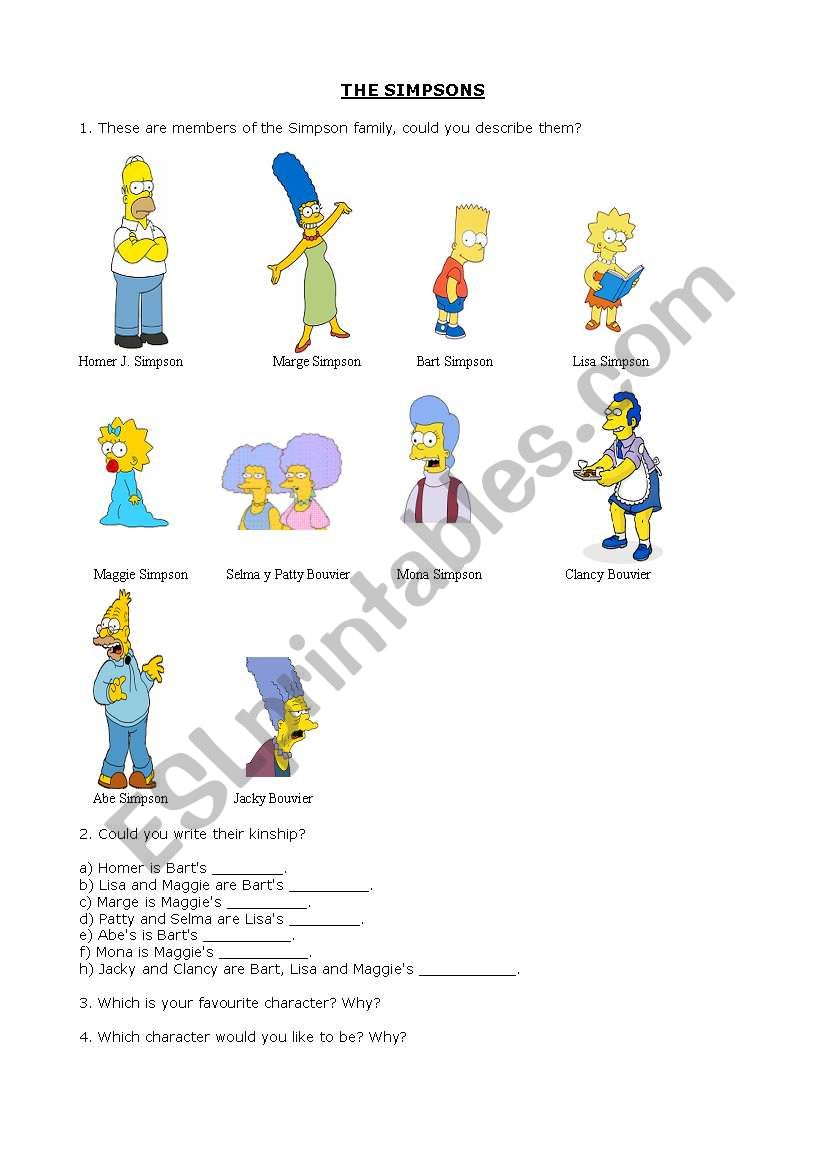 THE SIMPSONS

1. These are members of the Simpson family, could you describe them?

Homer J. Simpson  Marge Simpson  Bart Simpson  Lisa Simpson

Maggie Simpson  Selma y Patty Bouvier  Mona Simpson  Clancy Bouvier

Abe Simpson  Jacky Bouvier

ESLprintables.com

2. Could you write their kinship?

a) Homer is Bart's ________.
b) Lisa and Maggie are Bart's _________.
c) Marge is Maggie's _________.
d) Patty and Selma are Lisa's ________.
e) Abe's is Bart's __________.
f) Mona is Maggie's __________.
h) Jacky and Clancy are Bart, Lisa and Maggie's ___________.

3. Which is your favourite character? Why?

4. Which character would you like to be? Why?